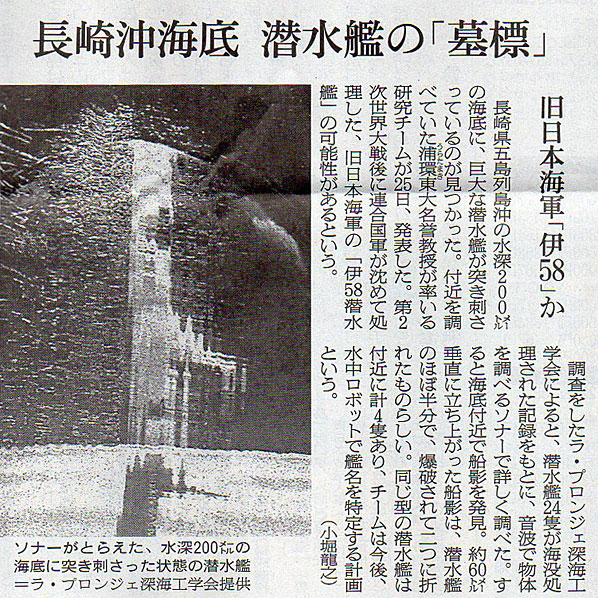 長崎沖海底　潜水艦の「墓標」

旧日本海軍「伊58」か

長崎県五島列島沖の水深200㍍の海底に、巨大な潜水艦が突き刺さっているのが見つかった。付近を調べていた浦環東大名誉教授が率いる研究チームが25日、発表した。第2次世界大戦後に連合国軍が沈めて処理した、旧日本海軍の「伊58潜水艦」の可能性があるという。

調査をしたラ・プロンジェ深海工学会によると、潜水艦24隻が海没処理された記録をもとに、音波で物体を調べるソナーで詳しく調べた。すると海底付近で船影を発見。約60㍍垂直に立ち上がった船影は、潜水艦のほぼ半分で、爆破されて二つに折れたものらしい。同じ型の潜水艦は付近に計4隻あり、チームは今後、水中ロボットで艦名を特定する計画という。

（小堀龍之）

ソナーがとらえた、水深200㍍の海底に突き刺さった状態の潜水艦＝ラ・プロンジェ深海工学会提供